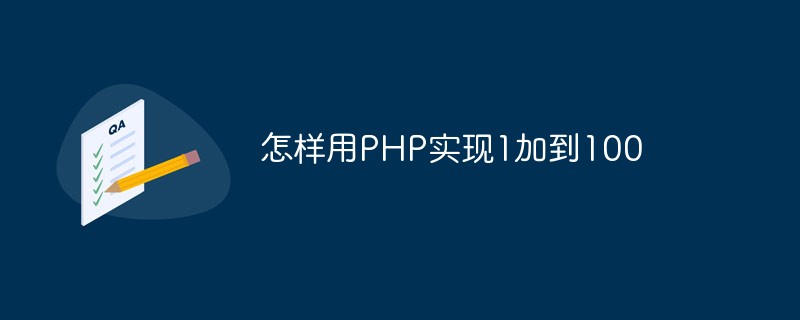 QA

怎样用PHP实现1加到100